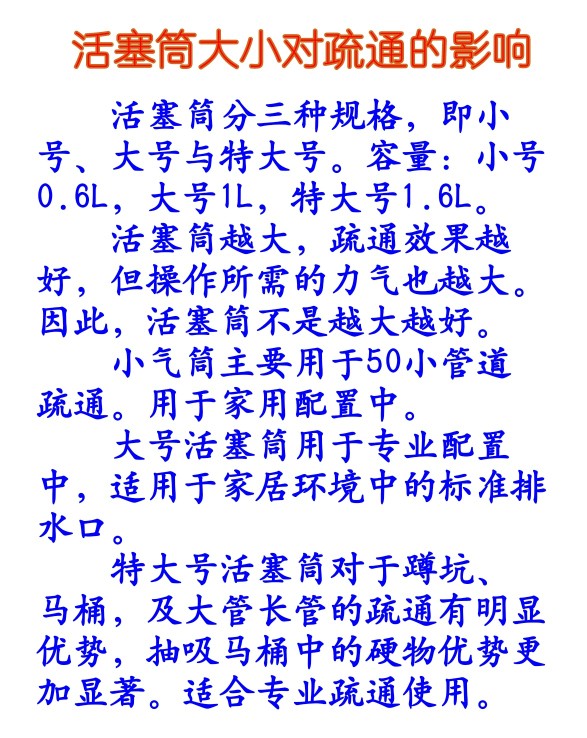 活塞筒大小对疏通的影响

活塞筒分三种规格，即小号、大号与特大号。容量：小号0.6L，大号1L，特大号1.6L。

活塞筒越大，疏通效果越好，但操作所需的力气也越大。因此，活塞筒不是越大越好。

小气筒主要用于50小管道疏通。用于家用配置中。

大号活塞筒用于专业配置中，适用于家居环境中的标准排水口。

特大号活塞筒对于蹲坑、马桶，及大管长管的疏通有明显优势，抽吸马桶中的硬物优势更加显著。适合专业疏通使用。